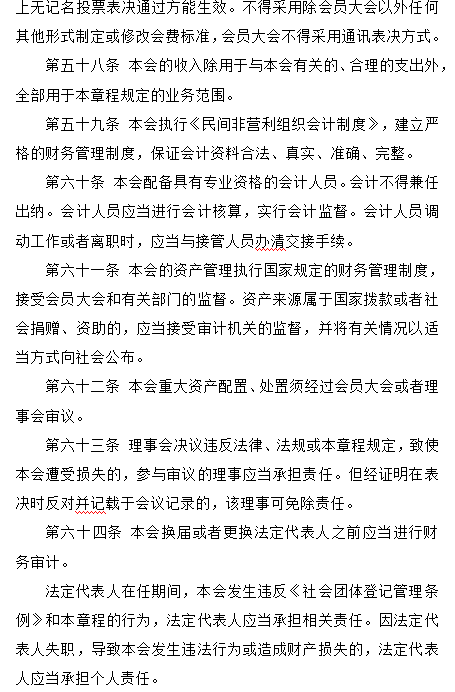 上无记名投票表决通过方能生效。不得采用除会员大会以外任何其他形式制定或修改会费标准，会员大会不得采用通讯表决方式。

第五十八条 本会的收入除用于与本会有关的、合理的支出外，全部用于本章程规定的业务范围。

第五十九条 本会执行《民间非营利组织会计制度》，建立严格的财务管理制度，保证会计资料合法、真实、准确、完整。

第六十条 本会配备具有专业资格的会计人员。会计不得兼任出纳。会计人员应当进行会计核算，实行会计监督。会计人员调动工作或者离职时，应当与接管人员办清交接手续。

第六十一条 本会的资产管理执行国家规定的财务管理制度，接受会员大会和有关部门的监督。资产来源属于国家拨款或者社会捐赠、资助的，应当接受审计机关的监督，并将有关情况以适当方式向社会公布。

第六十二条 本会重大资产配置、处置须经过会员大会或者理事会审议。

第六十三条 理事会决议违反法律、法规或本章程规定，致使本会遭受损失的，参与审议的理事应当承担责任。但经证明在表决时反对并记载于会议记录的，该理事可免除责任。

第六十四条 本会换届或者更换法定代表人之前应当进行财务审计。

法定代表人在任期间，本会发生违反《社会团体登记管理条例》和本章程的行为，法定代表人应当承担相关责任。因法定代表人失职，导致本会发生违法行为或造成财产损失的，法定代表人应当承担个人责任。